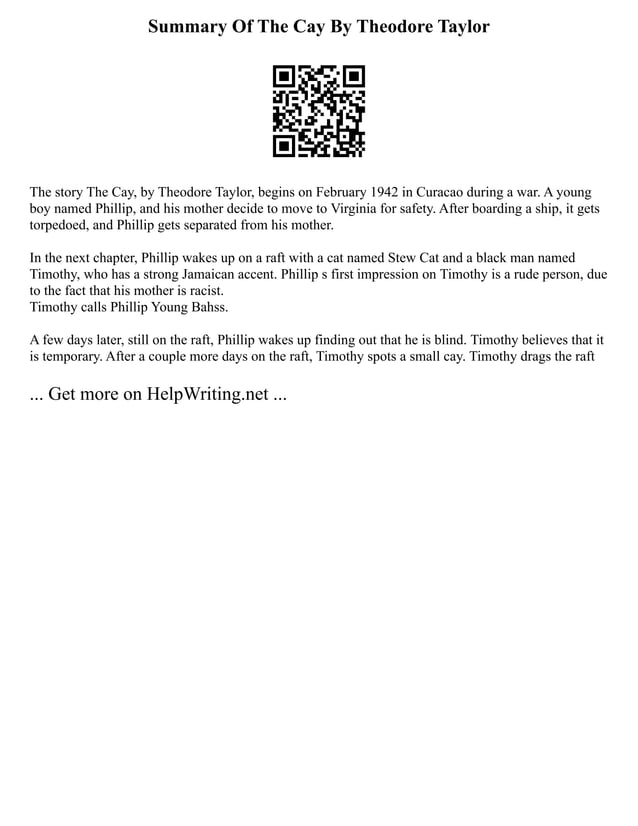 Summary Of The Cay By Theodore Taylor

The story The Cay, by Theodore Taylor, begins on February 1942 in Curacao during a war. A young boy named Phillip, and his mother decide to move to Virginia for safety. After boarding a ship, it gets torpedoed, and Phillip gets separated from his mother.

In the next chapter, Phillip wakes up on a raft with a cat named Stew Cat and a black man named Timothy, who has a strong Jamaican accent. Phillip s first impression on Timothy is a rude person, due to the fact that his mother is racist.
Timothy calls Phillip Young Bahss.

A few days later, still on the raft, Phillip wakes up finding out that he is blind. Timothy believes that it is temporary. After a couple more days on the raft, Timothy spots a small cay. Timothy drags the raft

... Get more on HelpWriting.net ...